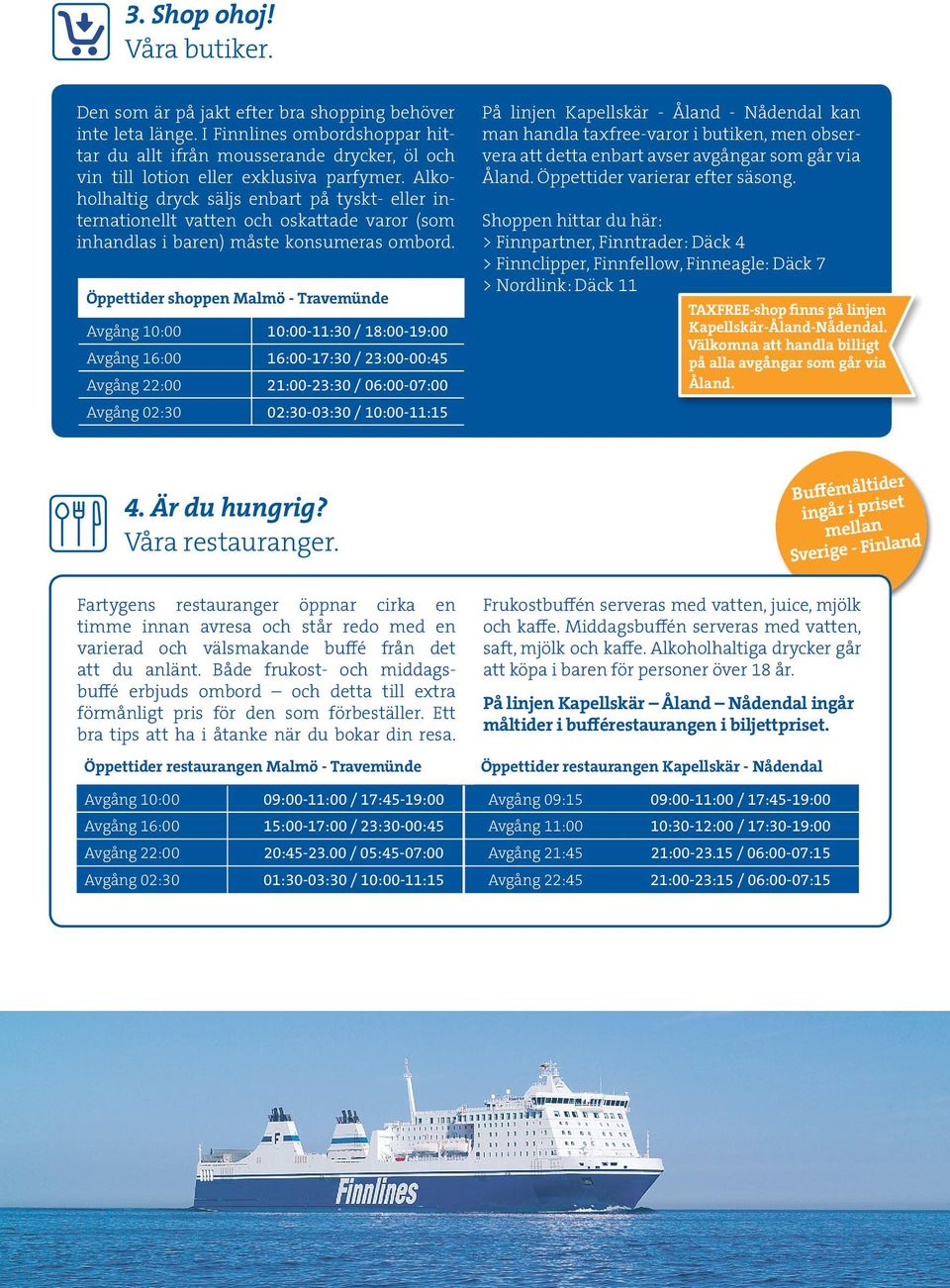 3. Shop ohoj!
Våra butiker.

Den som är på jakt efter bra shopping behöver inte leta länge. I Finnlines ombordshoppar hittar du allt ifrån mousserande drycker, öl och vin till lotion eller exklusiva parfymer. Alkoholhaltig dryck säljs enbart på tyskt- eller internationellt vatten och oskattade varor (som inhandlas i baren) måste konsumeras ombord.

Öppettider shoppen Malmö - Travemünde

| Avgång 10:00 | 10:00-11:30 / 18:00-19:00 |
|---|---|
| Avgång 16:00 | 16:00-17:30 / 23:00-00:45 |
| Avgång 22:00 | 21:00-23:30 / 06:00-07:00 |
| Avgång 02:30 | 02:30-03:30 / 10:00-11:15 |

På linjen Kapellskär - Åland - Nådendal kan man handla taxfree-varor i butiken, men observera att detta enbart avser avgångar som går via Åland. Öppettider varierar efter säsong.

Shoppen hittar du här:
> Finnpartner, Finntrader: Däck 4
> Finnclipper, Finnfellow, Finneagle: Däck 7
> Nordlink: Däck 11

TAXFREE-shop finns på linjen Kapellskär-Åland-Nådendal. Välkomna att handla billigt på alla avgångar som går via Åland.

4. Är du hungrig?
Våra restauranger.

Buffémåltider ingår i priset mellan Sverige - Finland

Fartygens restauranger öppnar cirka en timme innan avresa och står redo med en varierad och välsmakande buffé från det att du anlänt. Både frukost- och middagsbuffé erbjuds ombord – och detta till extra förmånligt pris för den som förbeställer. Ett bra tips att ha i åtanke när du bokar din resa.

Frukostbuffén serveras med vatten, juice, mjölk och kaffe. Middagsbuffén serveras med vatten, saft, mjölk och kaffe. Alkoholhaltiga drycker går att köpa i baren för personer över 18 år.

På linjen Kapellskär – Åland – Nådendal ingår måltider i bufférestaurangen i biljettpriset.

Öppettider restaurangen Malmö - Travemünde

| Avgång 10:00 | 09:00-11:00 / 17:45-19:00 |
|---|---|
| Avgång 16:00 | 15:00-17:00 / 23:30-00:45 |
| Avgång 22:00 | 20:45-23.00 / 05:45-07:00 |
| Avgång 02:30 | 01:30-03:30 / 10:00-11:15 |

Öppettider restaurangen Kapellskär - Nådendal

| Avgång 09:15 | 09:00-11:00 / 17:45-19:00 |
|---|---|
| Avgång 11:00 | 10:30-12:00 / 17:30-19:00 |
| Avgång 21:45 | 21:00-23.15 / 06:00-07:15 |
| Avgång 22:45 | 21:00-23:15 / 06:00-07:15 |

Finnlines